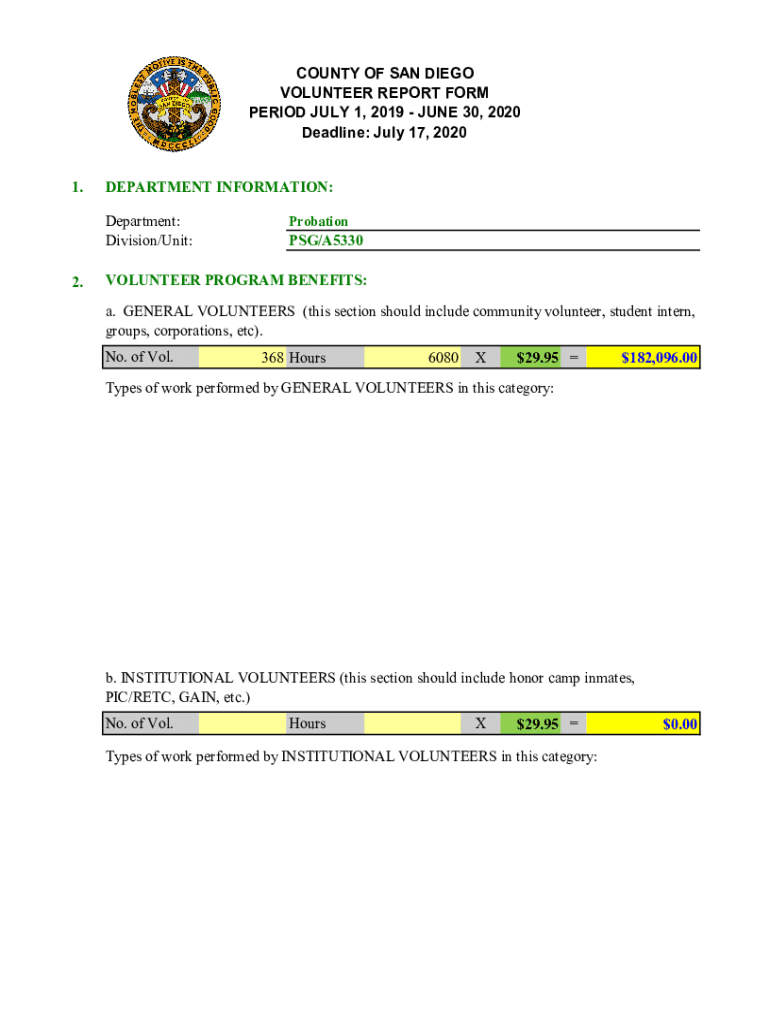 THE NOBLEST MOTIVE IS THE PUBLIC GOOD
COUNTY OF SAN DIEGO
MDCCCL

COUNTY OF SAN DIEGO
VOLUNTEER REPORT FORM
PERIOD JULY 1, 2019 - JUNE 30, 2020
Deadline: July 17, 2020

1. DEPARTMENT INFORMATION:

Department: Probation
Division/Unit: PSG/A5330

2. VOLUNTEER PROGRAM BENEFITS:

a. GENERAL VOLUNTEERS (this section should include community volunteer, student intern, groups, corporations, etc).

| No. of Vol. | 368 | Hours | 6080 | X | $29.95 | = | $182,096.00 |
|---|---|---|---|---|---|---|---|

Types of work performed by GENERAL VOLUNTEERS in this category:

b. INSTITUTIONAL VOLUNTEERS (this section should include honor camp inmates, PIC/RETC, GAIN, etc.)

| No. of Vol. | | Hours | | X | $29.95 | = | $0.00 |
|---|---|---|---|---|---|---|---|

Types of work performed by INSTITUTIONAL VOLUNTEERS in this category: